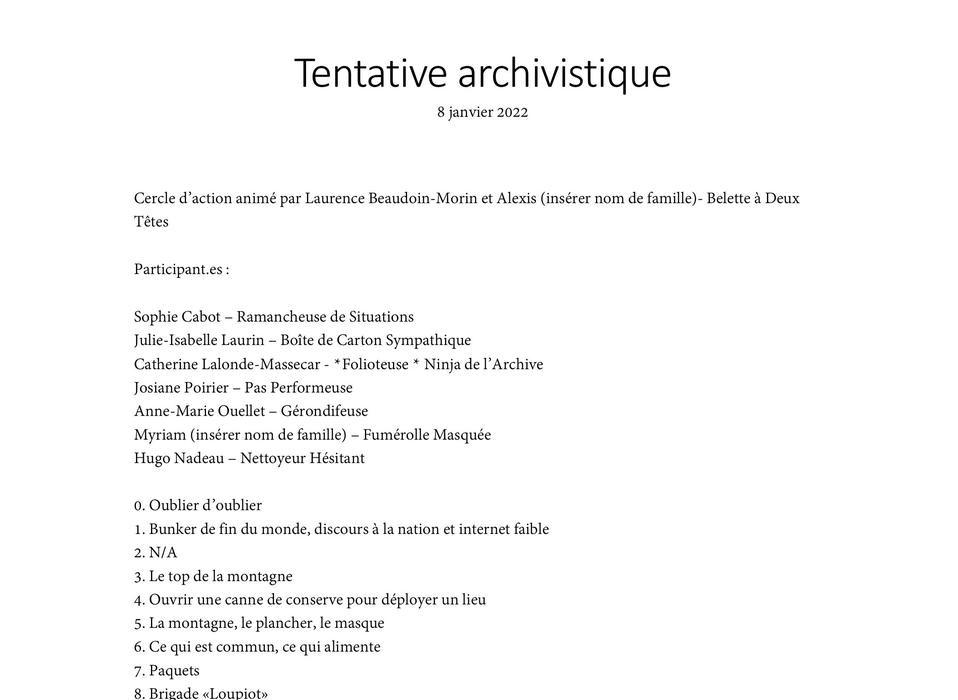 Tentative archivistique
8 janvier 2022

Cercle d'action animé par Laurence Beaudoin-Morin et Alexis (insérer nom de famille)- Belette à Deux Têtes

Participant.es :

Sophie Cabot – Ramancheuse de Situations
Julie-Isabelle Laurin – Boîte de Carton Sympathique
Catherine Lalonde-Massecar - *Folioteuse * Ninja de l'Archive
Josiane Poirier – Pas Performeuse
Anne-Marie Ouellet – Gérondifeuse
Myriam (insérer nom de famille) – Fumérolle Masquée
Hugo Nadeau – Nettoyeur Hésitant

0. Oublier d'oublier
1. Bunker de fin du monde, discours à la nation et internet faible
2. N/A
3. Le top de la montagne
4. Ouvrir une canne de conserve pour déployer un lieu
5. La montagne, le plancher, le masque
6. Ce qui est commun, ce qui alimente
7. Paquets
8. Brigade «Loupiot»